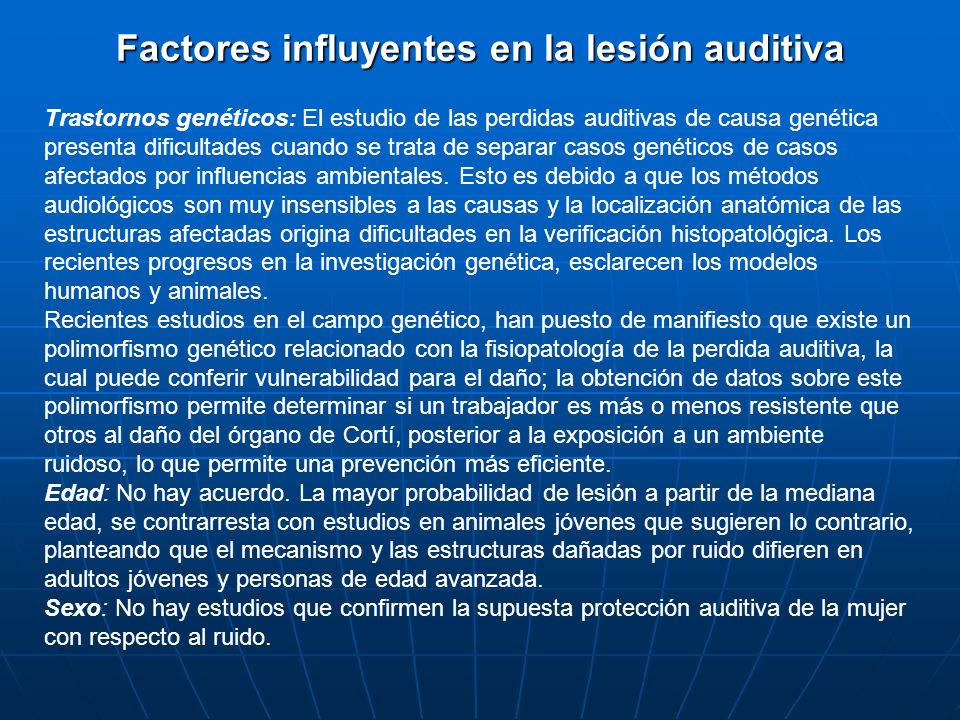 Factores influyentes en la lesión auditiva

Trastornos genéticos: El estudio de las perdidas auditivas de causa genética presenta dificultades cuando se trata de separar casos genéticos de casos afectados por influencias ambientales. Esto es debido a que los métodos audiológicos son muy insensibles a las causas y la localización anatómica de las estructuras afectadas origina dificultades en la verificación histopatológica. Los recientes progresos en la investigación genética, esclarecen los modelos humanos y animales.
Recientes estudios en el campo genético, han puesto de manifiesto que existe un polimorfismo genético relacionado con la fisiopatología de la perdida auditiva, la cual puede conferir vulnerabilidad para el daño; la obtención de datos sobre este polimorfismo permite determinar si un trabajador es más o menos resistente que otros al daño del órgano de Cortí, posterior a la exposición a un ambiente ruidoso, lo que permite una prevención más eficiente.
Edad: No hay acuerdo. La mayor probabilidad de lesión a partir de la mediana edad, se contrarresta con estudios en animales jóvenes que sugieren lo contrario, planteando que el mecanismo y las estructuras dañadas por ruido difieren en adultos jóvenes y personas de edad avanzada.
Sexo: No hay estudios que confirmen la supuesta protección auditiva de la mujer con respecto al ruido.